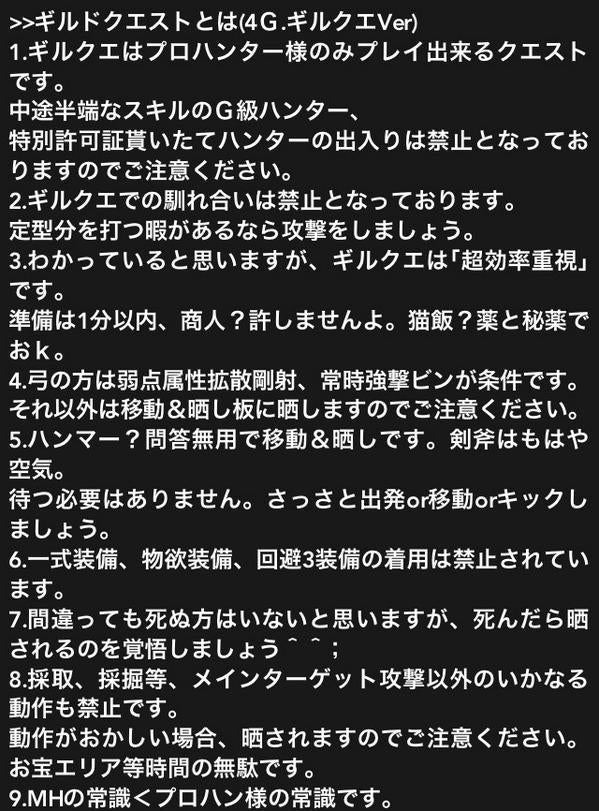 >>ギルドクエストとは(4G.ギルクエVer)
1.ギルクエはプロハンター様のみプレイ出来るクエストです。
中途半端なスキルのＧ級ハンター、
特別許可証貰いたてハンターの出入りは禁止となっておりますのでご注意ください。
2.ギルクエでの馴れ合いは禁止となっております。
定型分を打つ暇があるなら攻撃をしましょう。
3.わかっていると思いますが、ギルクエは「超効率重視」です。
準備は1分以内、商人？許しませんよ。猫飯？薬と秘薬でおｋ。
4.弓の方は弱点属性拡散剛射、常時強撃ビンが条件です。
それ以外は移動＆晒し板に晒しますのでご注意ください。
5.ハンマー？問答無用で移動＆晒しです。剣斧はもはや空気。
待つ必要はありません。さっさと出発or移動orキックしましょう。
6.一式装備、物欲装備、回避3装備の着用は禁止されています。
7.間違っても死ぬ方はいないと思いますが、死んだら晒されるのを覚悟しましょう＾＾；
8.採取、採掘等、メインターゲット攻撃以外のいかなる動作も禁止です。
動作がおかしい場合、晒されますのでご注意ください。
お宝エリア等時間の無駄です。
9.MHの常識＜プロハン様の常識です。